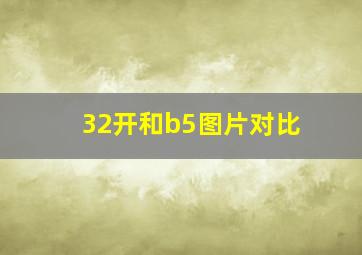 32开和b5图片对比